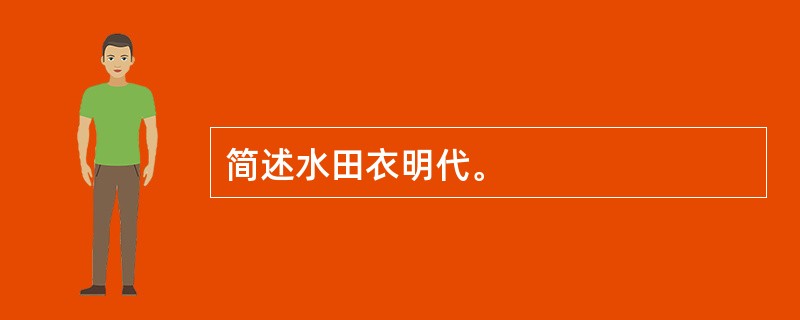 简述水田衣明代。